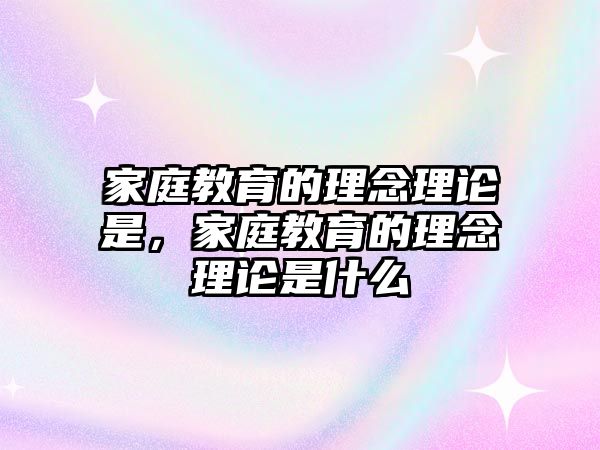 家庭教育的理念理论是，家庭教育的理念理论是什么